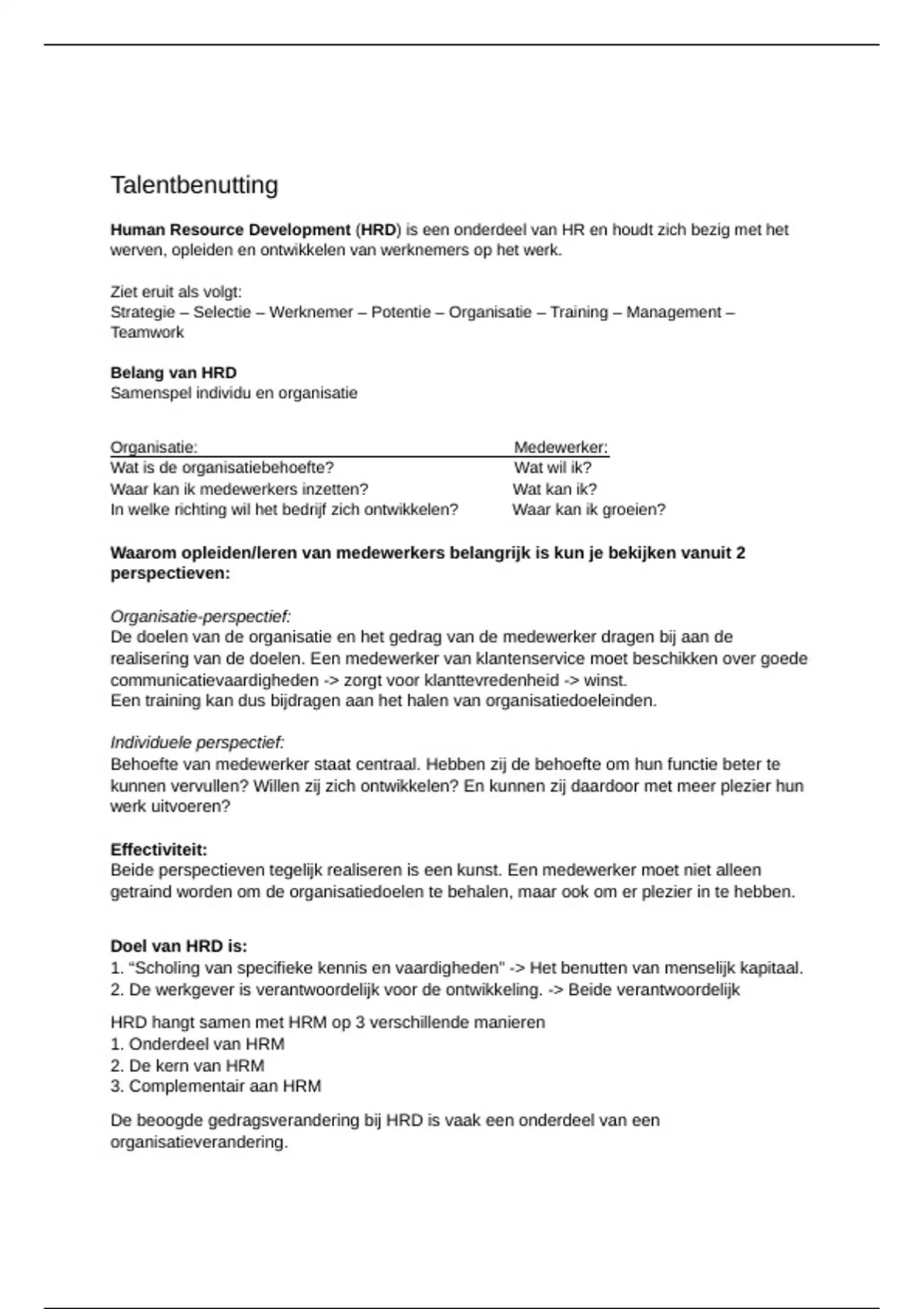 Talentbenutting

Human Resource Development (HRD) is een onderdeel van HR en houdt zich bezig met het werven, opleiden en ontwikkelen van werknemers op het werk.

Ziet eruit als volgt:
Strategie – Selectie – Werknemer – Potentie – Organisatie – Training – Management – Teamwork

Belang van HRD
Samenspel individu en organisatie

| Organisatie: | Medewerker: |
|---|---|
| Wat is de organisatiebehoefte? | Wat wil ik? |
| Waar kan ik medewerkers inzetten? | Wat kan ik? |
| In welke richting wil het bedrijf zich ontwikkelen? | Waar kan ik groeien? |

Waarom opleiden/leren van medewerkers belangrijk is kun je bekijken vanuit 2 perspectieven:

Organisatie-perspectief:
De doelen van de organisatie en het gedrag van de medewerker dragen bij aan de realisering van de doelen. Een medewerker van klantenservice moet beschikken over goede communicatievaardigheden -> zorgt voor klanttevredenheid -> winst.
Een training kan dus bijdragen aan het halen van organisatiedoeleinden.

Individuele perspectief:
Behoefte van medewerker staat centraal. Hebben zij de behoefte om hun functie beter te kunnen vervullen? Willen zij zich ontwikkelen? En kunnen zij daardoor met meer plezier hun werk uitvoeren?

Effectiviteit:
Beide perspectieven tegelijk realiseren is een kunst. Een medewerker moet niet alleen getraind worden om de organisatiedoelen te behalen, maar ook om er plezier in te hebben.

Doel van HRD is:
1. “Scholing van specifieke kennis en vaardigheden" -> Het benutten van menselijk kapitaal.
2. De werkgever is verantwoordelijk voor de ontwikkeling. -> Beide verantwoordelijk

HRD hangt samen met HRM op 3 verschillende manieren
1. Onderdeel van HRM
2. De kern van HRM
3. Complementair aan HRM

De beoogde gedragsverandering bij HRD is vaak een onderdeel van een organisatieverandering.